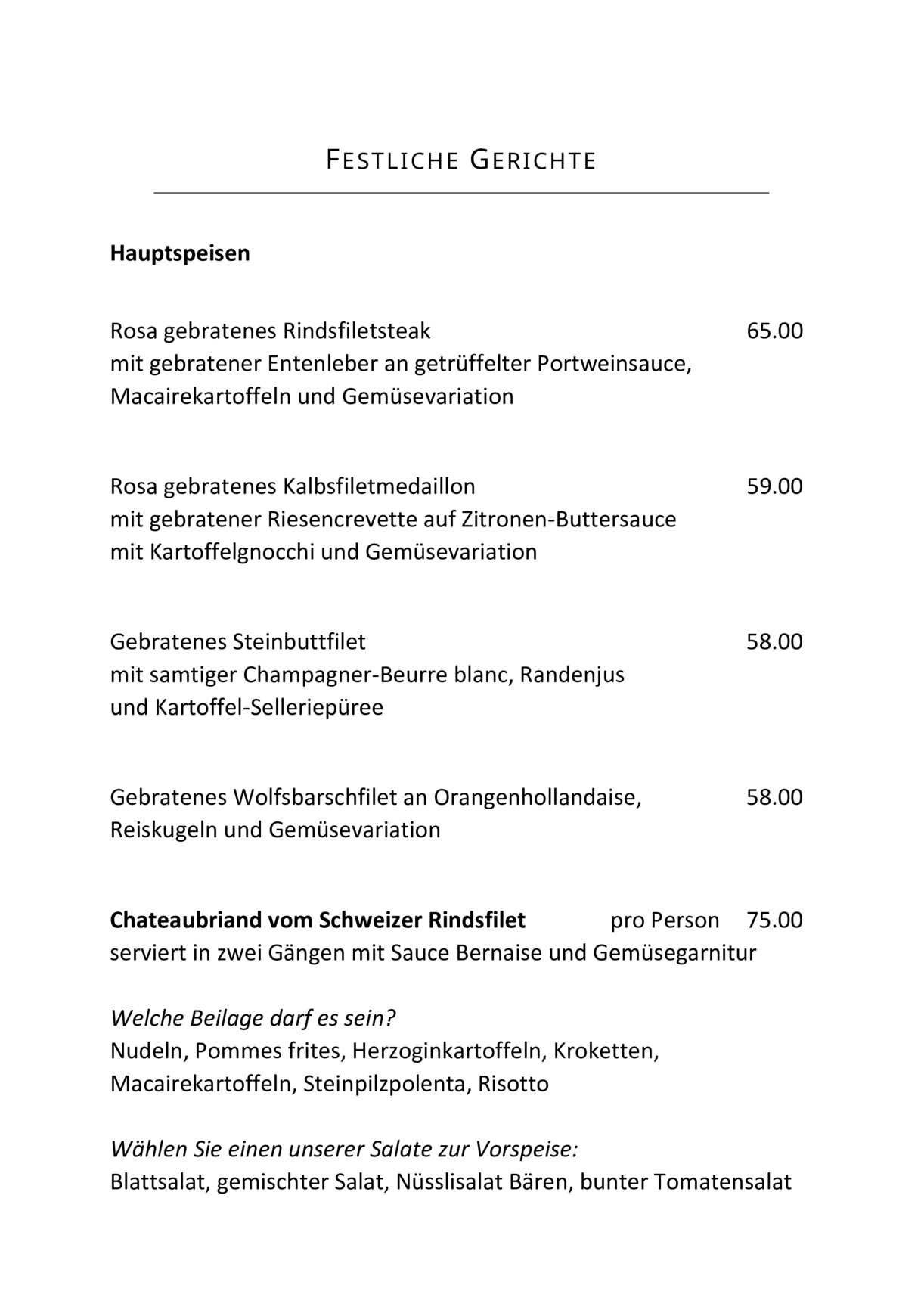 FESTLICHE GERICHTE

Hauptspeisen

Rosa gebratenes Rindsfiletsteak 65.00
mit gebratener Entenleber an getrüffelter Portweinsauce, Macairekartoffeln und Gemüsevariation

Rosa gebratenes Kalbsfiletmedaillon 59.00
mit gebratener Riesencrevette auf Zitronen-Buttersauce mit Kartoffelgnocchi und Gemüsevariation

Gebratenes Steinbuttfilet 58.00
mit samtiger Champagner-Beurre blanc, Randenjus und Kartoffel-Selleriepüree

Gebratenes Wolfsbarschfilet an Orangenhollandaise, 58.00
Reiskugeln und Gemüsevariation

Chateaubriand vom Schweizer Rindsfilet pro Person 75.00
serviert in zwei Gängen mit Sauce Bernaise und Gemüsegarnitur

Welche Beilage darf es sein?
Nudeln, Pommes frites, Herzoginkartoffeln, Kroketten, Macairekartoffeln, Steinpilzpolenta, Risotto

Wählen Sie einen unserer Salate zur Vorspeise:
Blattsalat, gemischter Salat, Nüsslisalat Bären, bunter Tomatensalat